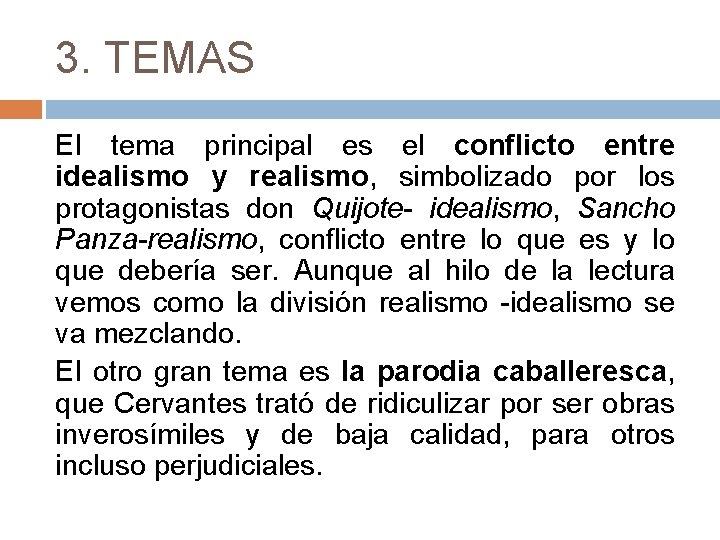 3. TEMAS

El tema principal es el conflicto entre idealismo y realismo, simbolizado por los protagonistas don Quijote- idealismo, Sancho Panza-realismo, conflicto entre lo que es y lo que debería ser. Aunque al hilo de la lectura vemos como la división realismo -idealismo se va mezclando.

El otro gran tema es la parodia caballeresca, que Cervantes trató de ridiculizar por ser obras inverosímiles y de baja calidad, para otros incluso perjudiciales.